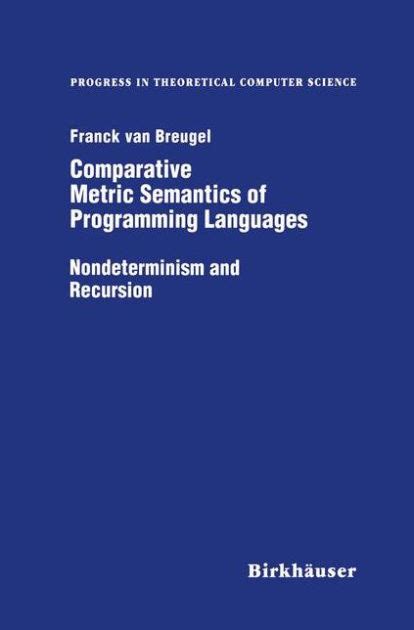 PROGRESS IN THEORETICAL COMPUTER SCIENCE

Franck van Breugel

Comparative Metric Semantics of Programming Languages

Nondeterminism and Recursion

Birkhäuser